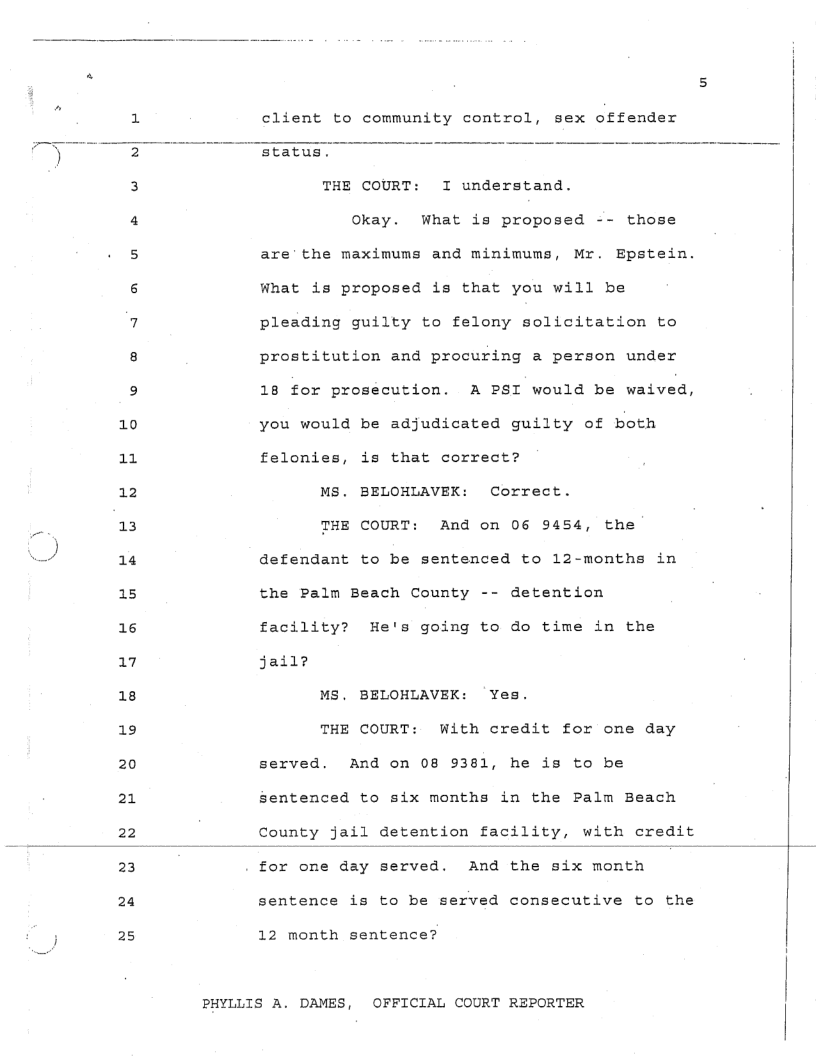 5

1 client to community control, sex offender
2 status.
3 THE COURT: I understand.
4 Okay. What is proposed -- those
5 are the maximums and minimums, Mr. Epstein.
6 What is proposed is that you will be
7 pleading guilty to felony solicitation to
8 prostitution and procuring a person under
9 18 for prosecution. A PSI would be waived,
10 you would be adjudicated guilty of both
11 felonies, is that correct?
12 MS. BELOHLAVEK: Correct.
13 THE COURT: And on 06 9454, the
14 defendant to be sentenced to 12-months in
15 the Palm Beach County -- detention
16 facility? He's going to do time in the
17 jail?
18 MS. BELOHLAVEK: Yes.
19 THE COURT: With credit for one day
20 served. And on 08 9381, he is to be
21 sentenced to six months in the Palm Beach
22 County jail detention facility, with credit
23 for one day served. And the six month
24 sentence is to be served consecutive to the
25 12 month sentence?

PHYLLIS A. DAMES, OFFICIAL COURT REPORTER